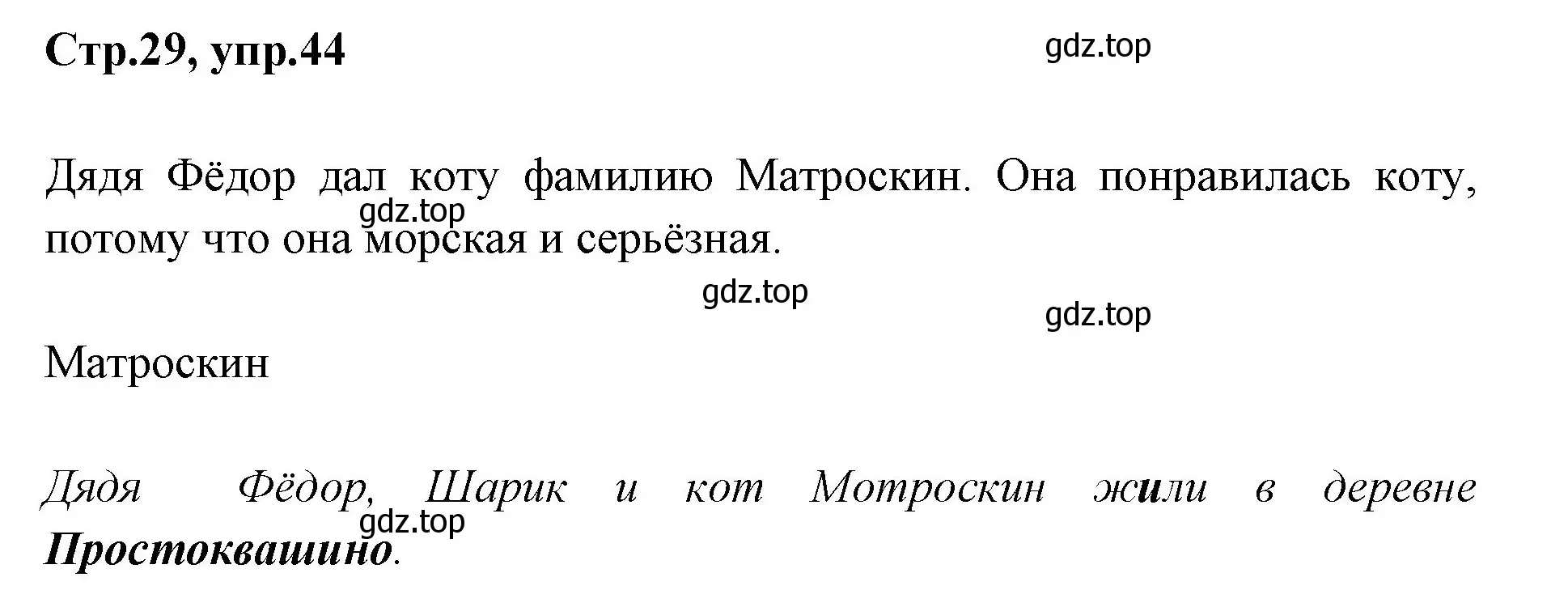 Стр.29, упр.44

gdz.top

Дядя Фёдор дал коту фамилию Матроскин. Она понравилась коту, потому что она морская и серьёзная.

gdz.top

gdz.top

gdz.top

Матроскин

Дядя Фёдор, Шарик и кот Мотроскин жили в деревне Простоквашино.

gdz.top